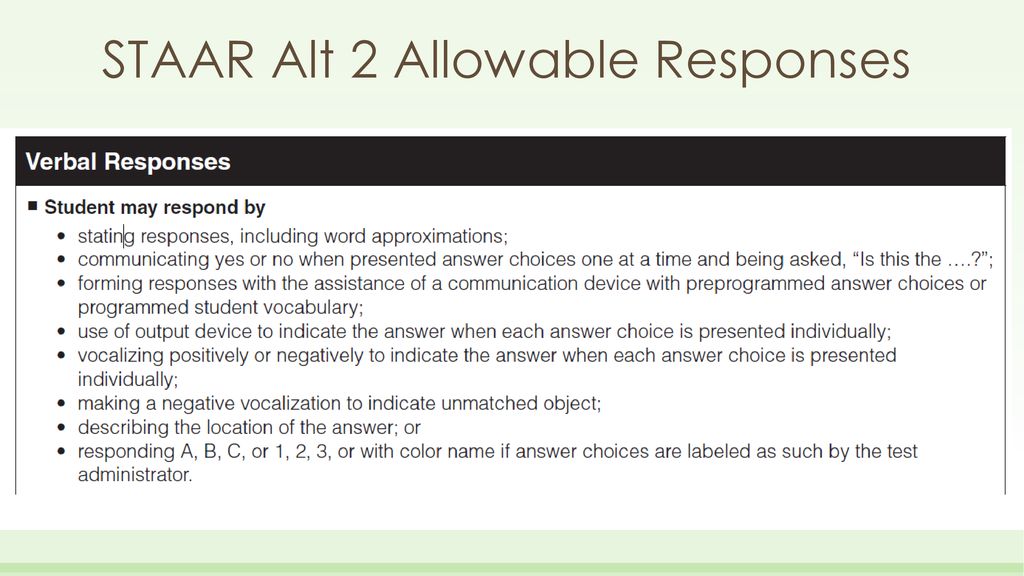 STAAR Alt 2 Allowable Responses

Verbal Responses

■ Student may respond by

• stating responses, including word approximations;
• communicating yes or no when presented answer choices one at a time and being asked, “Is this the ....?”;
• forming responses with the assistance of a communication device with preprogrammed answer choices or programmed student vocabulary;
• use of output device to indicate the answer when each answer choice is presented individually;
• vocalizing positively or negatively to indicate the answer when each answer choice is presented individually;
• making a negative vocalization to indicate unmatched object;
• describing the location of the answer; or
• responding A, B, C, or 1, 2, 3, or with color name if answer choices are labeled as such by the test administrator.